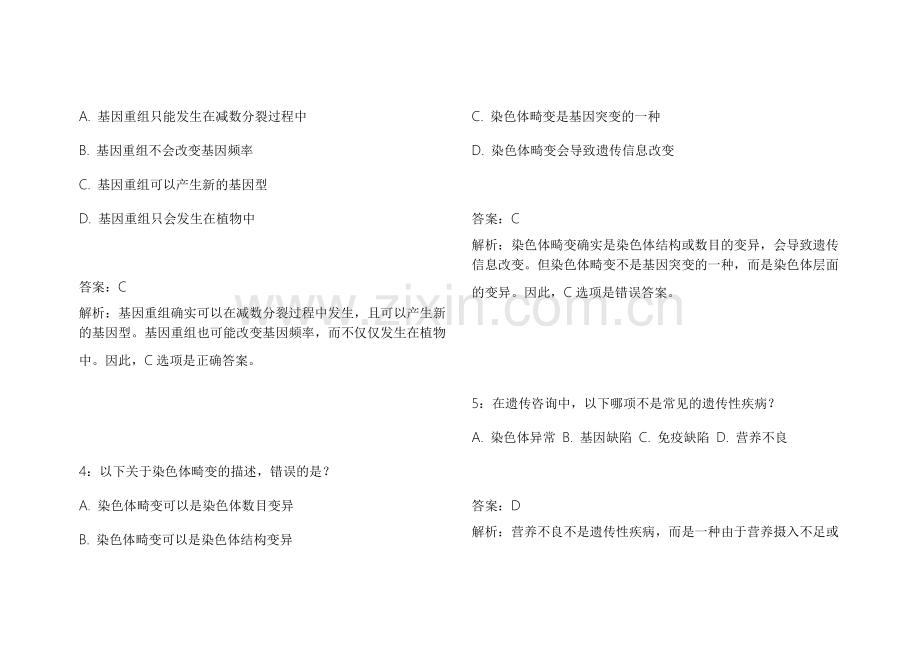 A. 基因重组只能发生在减数分裂过程中

B. 基因重组不会改变基因频率

C. 基因重组可以产生新的基因型

D. 基因重组只会发生在植物中

答案：C

解析：基因重组确实可以在减数分裂过程中发生，且可以产生新的基因型。基因重组也可能改变基因频率，而不仅仅发生在植物中。因此，C 选项是正确答案。

4：以下关于染色体畸变的描述，错误的是？

A. 染色体畸变可以是染色体数目变异

B. 染色体畸变可以是染色体结构变异

C. 染色体畸变是基因突变的一种

D. 染色体畸变会导致遗传信息改变

答案：C

解析：染色体畸变确实是染色体结构或数目的变异，会导致遗传信息改变。但染色体畸变不是基因突变的一种，而是染色体层面的变异。因此，C 选项是错误答案。

5：在遗传咨询中，以下哪项不是常见的遗传性疾病？

A. 染色体异常 B. 基因缺陷 C. 免疫缺陷 D. 营养不良

答案：D

解析：营养不良不是遗传性疾病，而是一种由于营养摄入不足或

www.zixin.com.cn